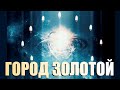 ГОРОД ЗОЛОТОЙ